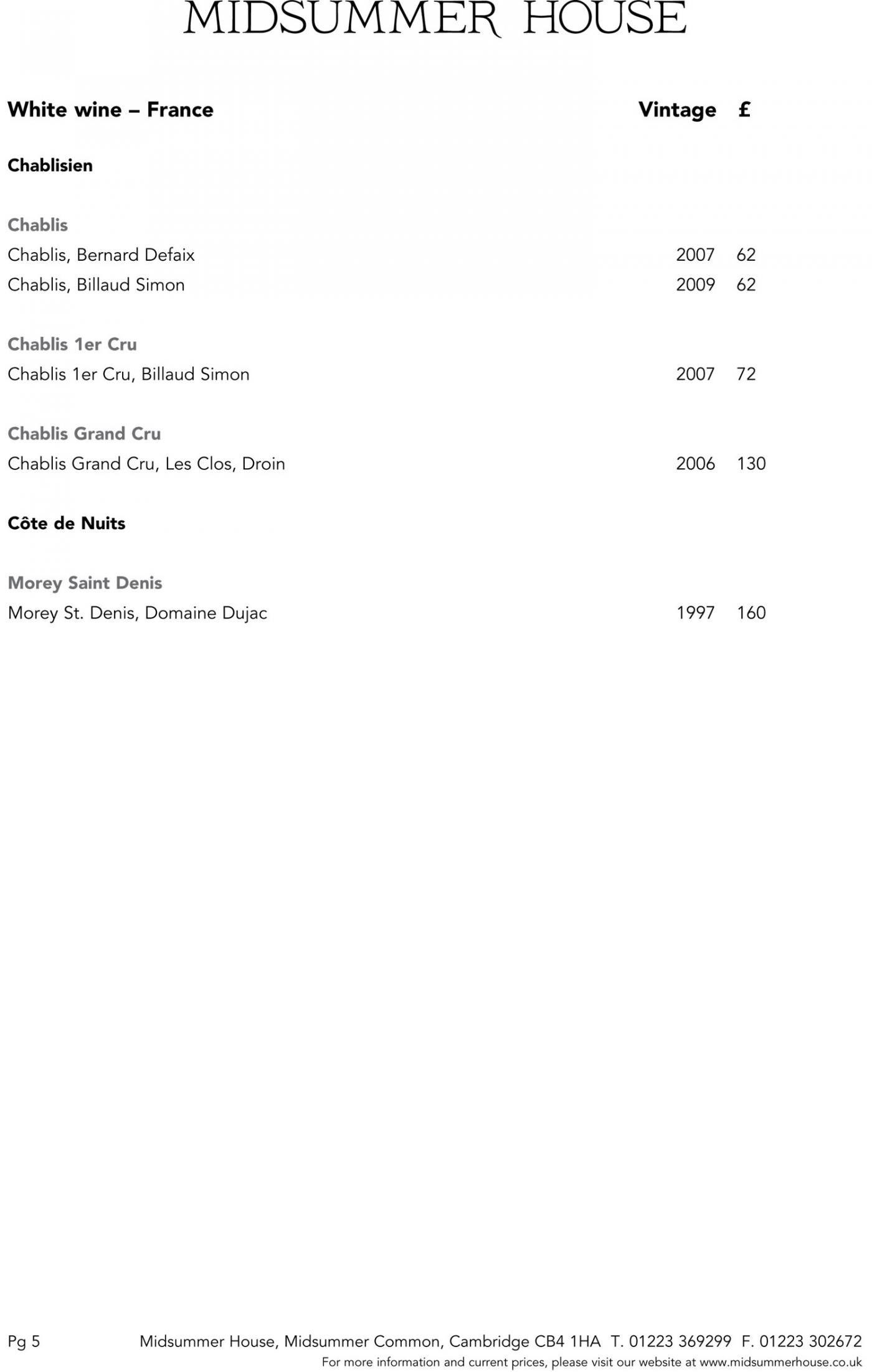 MIDSUMMER HOUSE

White wine – France Vintage £

Chablisien

Chablis
Chablis, Bernard Defaix 2007 62
Chablis, Billaud Simon 2009 62

Chablis 1er Cru
Chablis 1er Cru, Billaud Simon 2007 72

Chablis Grand Cru
Chablis Grand Cru, Les Clos, Droin 2006 130

Côte de Nuits

Morey Saint Denis
Morey St. Denis, Domaine Dujac 1997 160

Pg 5 Midsummer House, Midsummer Common, Cambridge CB4 1HA T. 01223 369299 F. 01223 302672
For more information and current prices, please visit our website at www.midsummerhouse.co.uk